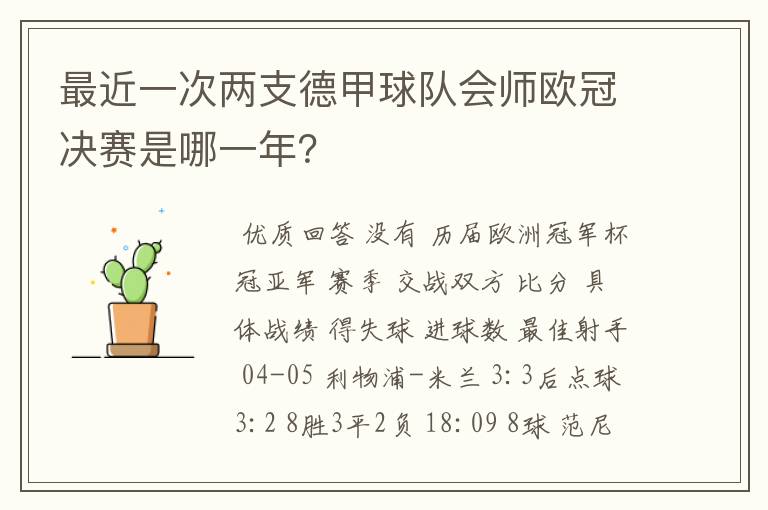 最近一次两支德甲球队会师欧冠决赛是哪一年?

优质回答 没有 历届欧洲冠军杯冠亚军 赛季 交战双方 比分 具体战绩 得失球 进球数 最佳射手 04-05 利物浦-米兰 3:3后点球3:2 8胜3平2负 18:09 8球 范尼